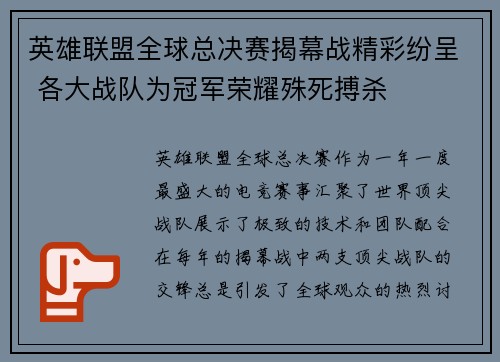 英雄联盟全球总决赛揭幕战精彩纷呈 各大战队为冠军荣耀殊死搏杀

英雄联盟全球总决赛作为一年一度最盛大的电竞赛事汇聚了世界顶尖战队展示了极致的技术和团队配合在每年的揭幕战中两支顶尖战队的交锋总是引发了全球观众的热烈讨